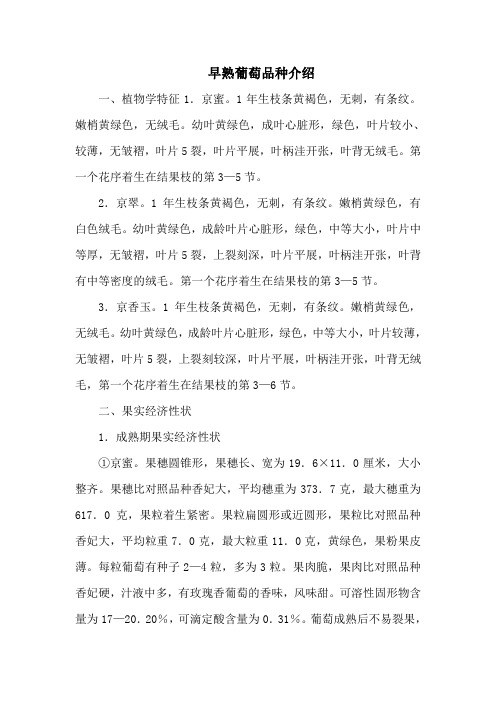 早熟葡萄品种介绍

一、植物学特征 1．京蜜。1 年生枝条黄褐色，无刺，有条纹。嫩梢黄绿色，无绒毛。幼叶黄绿色，成叶心脏形，绿色，叶片较小、较薄，无皱褶，叶片 5 裂，叶片平展，叶柄洼开张，叶背无绒毛。第一个花序着生在结果枝的第 3—5 节。

2．京翠。1 年生枝条黄褐色，无刺，有条纹。嫩梢黄绿色，有白色绒毛。幼叶黄绿色，成龄叶片心脏形，绿色，中等大小，叶片中等厚，无皱褶，叶片 5 裂，上裂刻深，叶片平展，叶柄洼开张，叶背有中等密度的绒毛。第一个花序着生在结果枝的第 3—5 节。

3．京香玉。1 年生枝条黄褐色，无刺，有条纹。嫩梢黄绿色，无绒毛。幼叶黄绿色，成龄叶片心脏形，绿色，中等大小，叶片较薄，无皱褶，叶片 5 裂，上裂刻较深，叶片平展，叶柄洼开张，叶背无绒毛，第一个花序着生在结果枝的第 3—6 节。

二、果实经济性状

1．成熟期果实经济性状

①京蜜。果穗圆锥形，果穗长、宽为 19．6×11．0 厘米，大小整齐。果穗比对照品种香妃大，平均穗重为 373．7 克，最大穗重为 617．0 克，果粒着生紧密。果粒扁圆形或近圆形，果粒比对照品种香妃大，平均粒重 7．0 克，最大粒重 11．0 克，黄绿色，果粉果皮薄。每粒葡萄有种子 2—4 粒，多为 3 粒。果肉脆，果肉比对照品种香妃硬，汁液中多，有玫瑰香葡萄的香味，风味甜。可溶性固形物含量为 17—20．20%，可滴定酸含量为 0．31%。葡萄成熟后不易裂果，